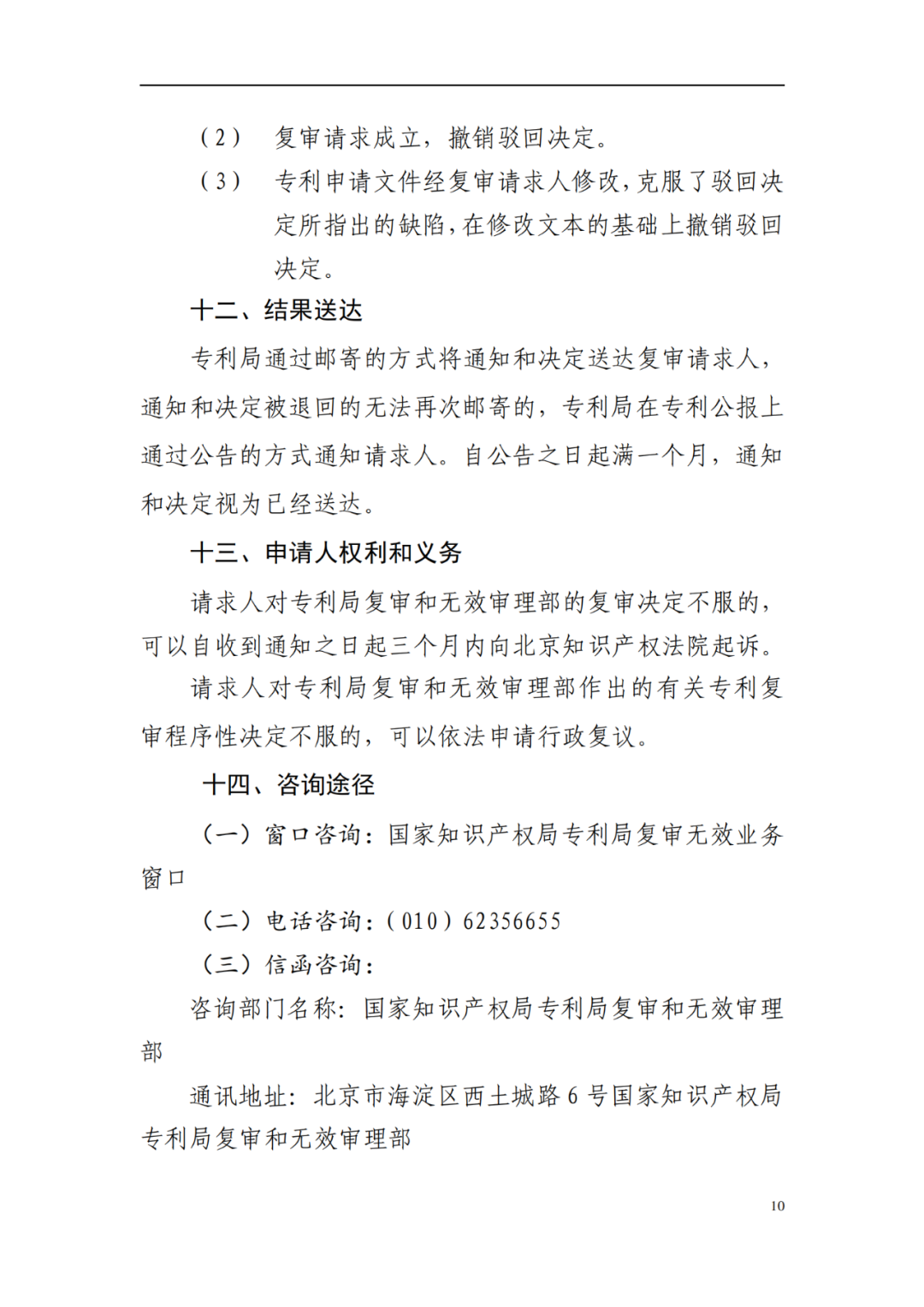 （2） 复审请求成立，撤销驳回决定。

（3） 专利申请文件经复审请求人修改，克服了驳回决定所指出的缺陷，在修改文本的基础上撤销驳回决定。

十二、结果送达

专利局通过邮寄的方式将通知和决定送达复审请求人，通知和决定被退回的无法再次邮寄的，专利局在专利公报上通过公告的方式通知请求人。自公告之日起满一个月，通知和决定视为已经送达。

十三、申请人权利和义务

请求人对专利局复审和无效审理部的复审决定不服的，可以自收到通知之日起三个月内向北京知识产权法院起诉。

请求人对专利局复审和无效审理部作出的有关专利复审程序性决定不服的，可以依法申请行政复议。

十四、咨询途径

（一）窗口咨询：国家知识产权局专利局复审无效业务窗口

（二）电话咨询：（010）62356655

（三）信函咨询：

咨询部门名称：国家知识产权局专利局复审和无效审理部

通讯地址：北京市海淀区西土城路 6 号国家知识产权局专利局复审和无效审理部

10